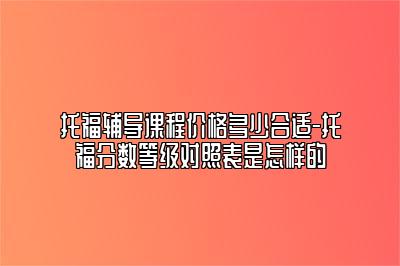 托福辅导课程价格多少合适-托福分数等级对照表是怎样的